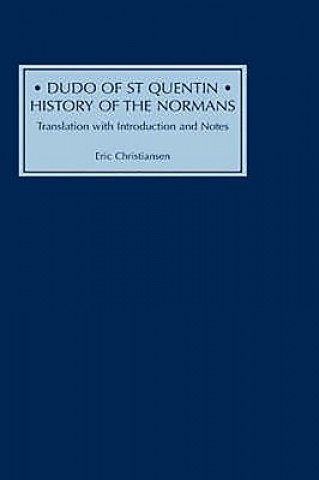 • DUDO OF ST QUENTIN •
HISTORY OF THE NORMANS

Translation with Introduction and Notes

Eric Christiansen